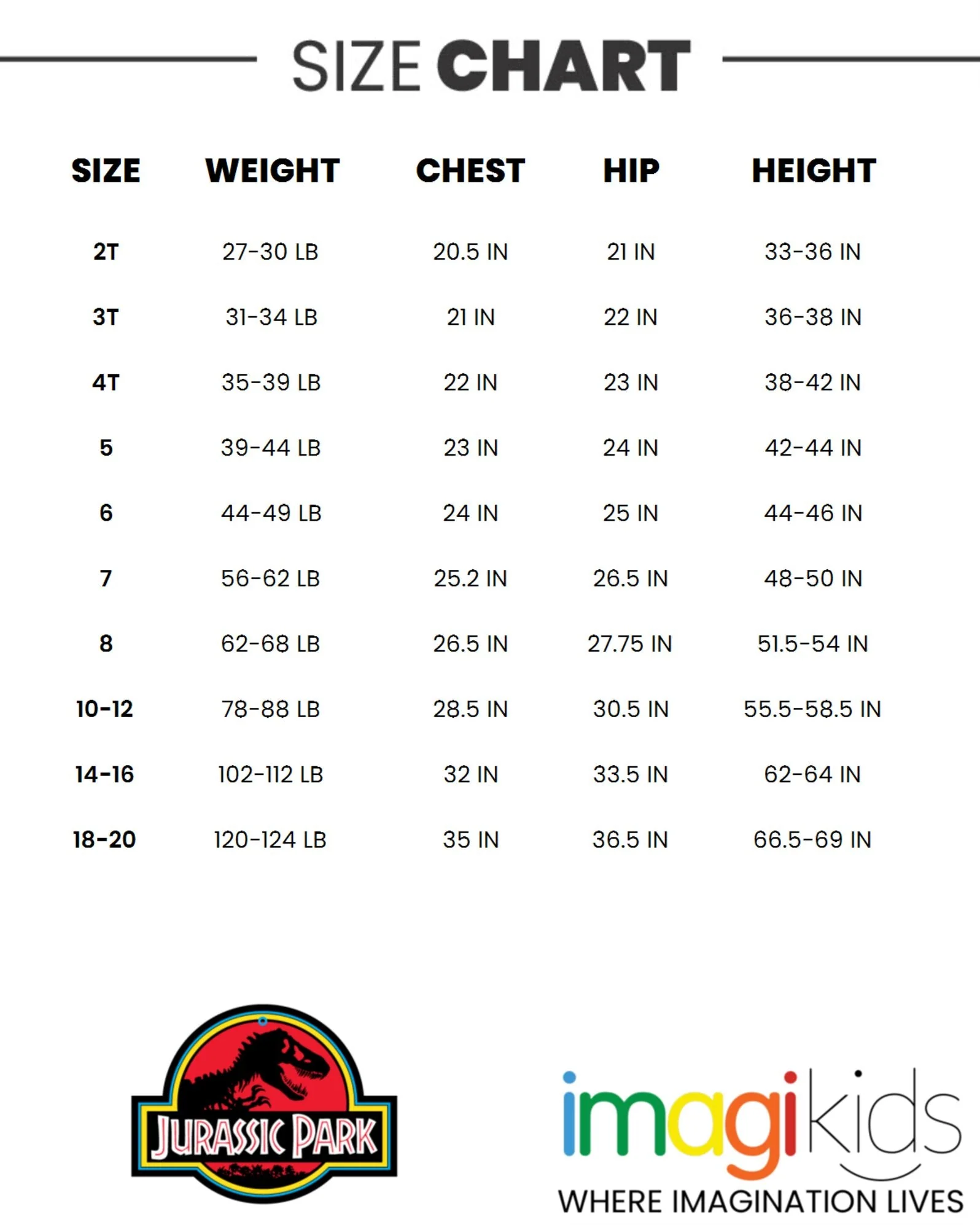 SIZE CHART

| SIZE | WEIGHT | CHEST | HIP | HEIGHT |
|---|---|---|---|---|
| 2T | 27-30 LB | 20.5 IN | 21 IN | 33-36 IN |
| 3T | 31-34 LB | 21 IN | 22 IN | 36-38 IN |
| 4T | 35-39 LB | 22 IN | 23 IN | 38-42 IN |
| 5 | 39-44 LB | 23 IN | 24 IN | 42-44 IN |
| 6 | 44-49 LB | 24 IN | 25 IN | 44-46 IN |
| 7 | 56-62 LB | 25.2 IN | 26.5 IN | 48-50 IN |
| 8 | 62-68 LB | 26.5 IN | 27.75 IN | 51.5-54 IN |
| 10-12 | 78-88 LB | 28.5 IN | 30.5 IN | 55.5-58.5 IN |
| 14-16 | 102-112 LB | 32 IN | 33.5 IN | 62-64 IN |
| 18-20 | 120-124 LB | 35 IN | 36.5 IN | 66.5-69 IN |

JURASSIC PARK

imagikids
WHERE IMAGINATION LIVES